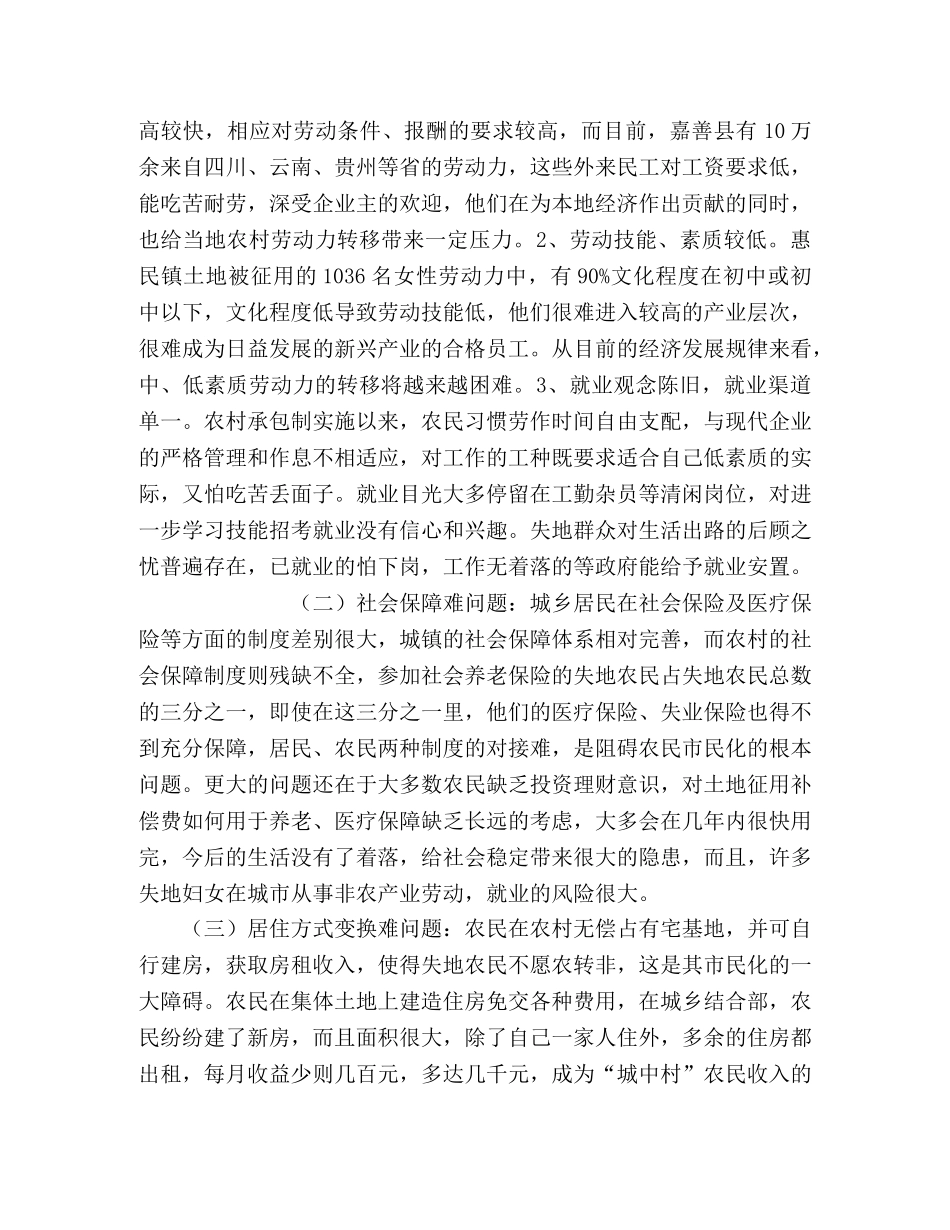 高较快，相应对劳动条件、报酬的要求较高，而目前，嘉善县有 10 万余来自四川、云南、贵州等省的劳动力，这些外来民工对工资要求低，能吃苦耐劳，深受企业主的欢迎，他们在为本地经济作出贡献的同时，也给当地农村劳动力转移带来一定压力。2、劳动技能、素质较低。惠民镇土地被征用的 1036 名女性劳动力中，有 90%文化程度在初中或初中以下，文化程度低导致劳动技能低，他们很难进入较高的产业层次，很难成为日益发展的新兴产业的合格员工。从目前的经济发展规律来看，中、低素质劳动力的转移将越来越困难。3、就业观念陈旧，就业渠道单一。农村承包制实施以来，农民习惯劳作时间自由支配，与现代企业的严格管理和作息不相适应，对工作的工种既要求适合自己低素质的实际，又怕吃苦丢面子。就业目光大多停留在工勤杂员等清闲岗位，对进一步学习技能招考就业没有信心和兴趣。失地群众对生活出路的后顾之忧普遍存在，已就业的怕下岗，工作无着落的等政府能给予就业安置。

（二）社会保障难问题：城乡居民在社会保险及医疗保险等方面的制度差别很大，城镇的社会保障体系相对完善，而农村的社会保障制度则残缺不全，参加社会养老保险的失地农民占失地农民总数的三分之一，即使在这三分之一里，他们的医疗保险、失业保险也得不到充分保障，居民、农民两种制度的对接难，是阻碍农民市民化的根本问题。更大的问题还在于大多数农民缺乏投资理财意识，对土地征用补偿费如何用于养老、医疗保障缺乏长远的考虑，大多会在几年内很快用完，今后的生活没有了着落，给社会稳定带来很大的隐患，而且，许多失地妇女在城市从事非农产业劳动，就业的风险很大。

（三）居住方式变换难问题：农民在农村无偿占有宅基地，并可自行建房，获取房租收入，使得失地农民不愿农转非，这是其市民化的一大障碍。农民在集体土地上建造住房免交各种费用，在城乡结合部，农民纷纷建了新房，而且面积很大，除了自己一家人住外，多余的住房都出租，每月收益少则几百元，多达几千元，成为“城中村”农民收入的